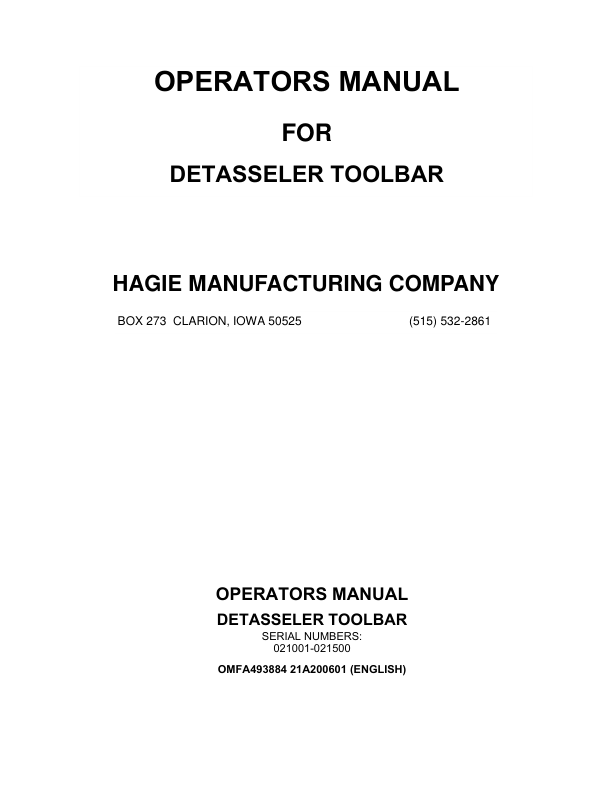 OPERATORS MANUAL

FOR

DETASSELER TOOLBAR

HAGIE MANUFACTURING COMPANY

BOX 273 CLARION, IOWA 50525 (515) 532-2861

OPERATORS MANUAL

DETASSELER TOOLBAR

SERIAL NUMBERS:
021001-021500

OMFA493884 21A200601 (ENGLISH)